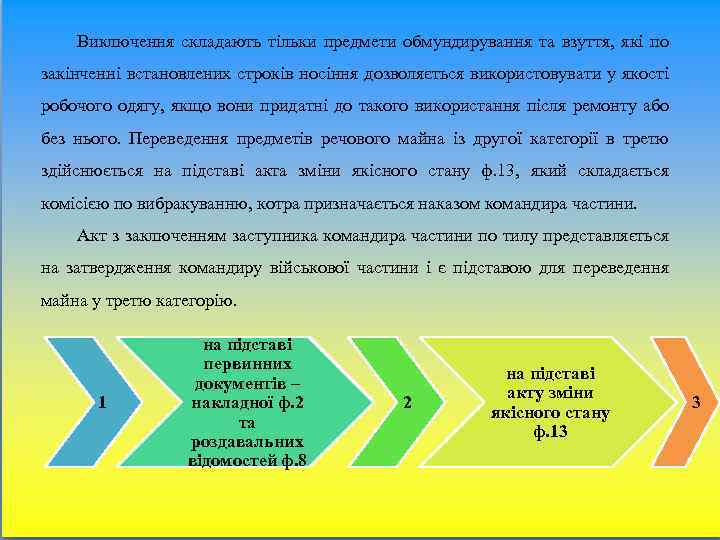 Виключення складають тільки предмети обмундирування та взуття, які по закінченні встановлених строків носіння дозволяється використовувати у якості робочого одягу, якщо вони придатні до такого використання після ремонту або без нього. Переведення предметів речового майна із другої категорії в третю здійснюється на підставі акта зміни якісного стану ф.13, який складається комісією по вибракуванню, котра призначається наказом командира частини.

Акт з заключенням заступника командира частини по тилу представляється на затвердження командиру військової частини і є підставою для переведення майна у третю категорію.

1

на підставі первинних документів – накладної ф.2 та роздавальних відомостей ф.8

2

на підставі акту зміни якісного стану ф.13

3